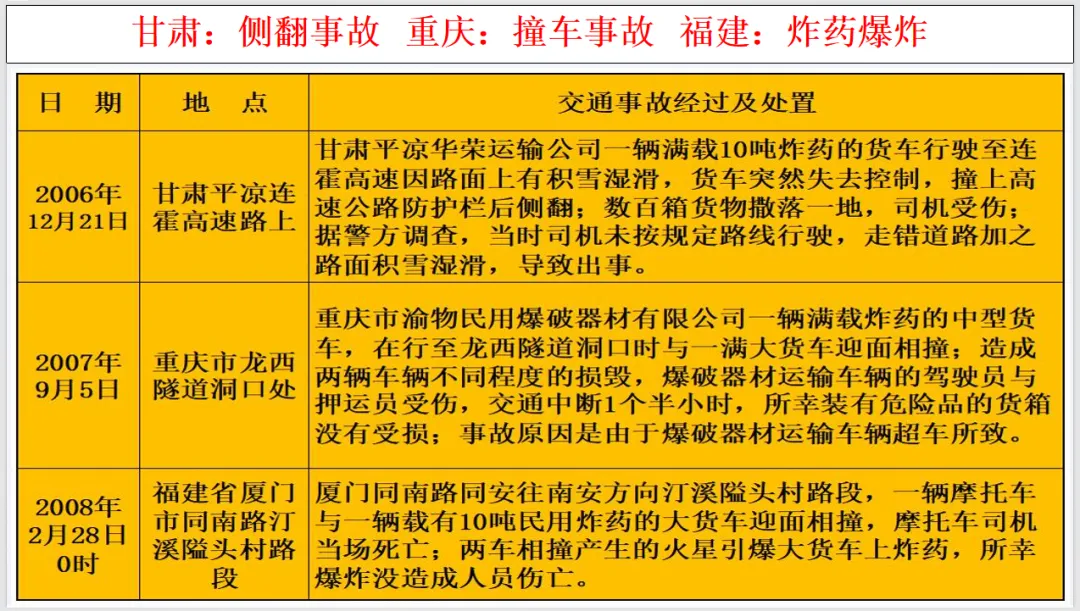 甘肃：侧翻事故 重庆：撞车事故 福建：炸药爆炸

| 日 期 | 地 点 | 交通事故经过及处置 |
|---|---|---|
| 2006年12月21日 | 甘肃平凉连霍高速路上 | 甘肃平凉华荣运输公司一辆满载10吨炸药的货车行驶至连霍高速因路面上有积雪湿滑，货车突然失去控制，撞上高速公路防护栏后侧翻；数百箱货物撒落一地，司机受伤；据警方调查，当时司机未按规定路线行驶，走错道路加之路面积雪湿滑，导致出事。 |
| 2007年9月5日 | 重庆市龙西隧道洞口处 | 重庆市渝物民用爆破器材有限公司一辆满载炸药的中型货车，在行至龙西隧道洞口时与一满大货车迎面相撞；造成两辆车辆不同程度的损毁，爆破器材运输车辆的驾驶员与押运员受伤，交通中断1个半小时，所幸装有危险品的货箱没有受损；事故原因是由于爆破器材运输车辆超车所致。 |
| 2008年2月28日0时 | 福建省厦门市同南路汀溪隘头村路段 | 厦门同南路同安往南安方向汀溪隘头村路段，一辆摩托车与一辆载有10吨民用炸药的大货车迎面相撞，摩托车司机当场死亡；两车相撞产生的火星引爆大货车上炸药，所幸爆炸没造成人员伤亡。 |